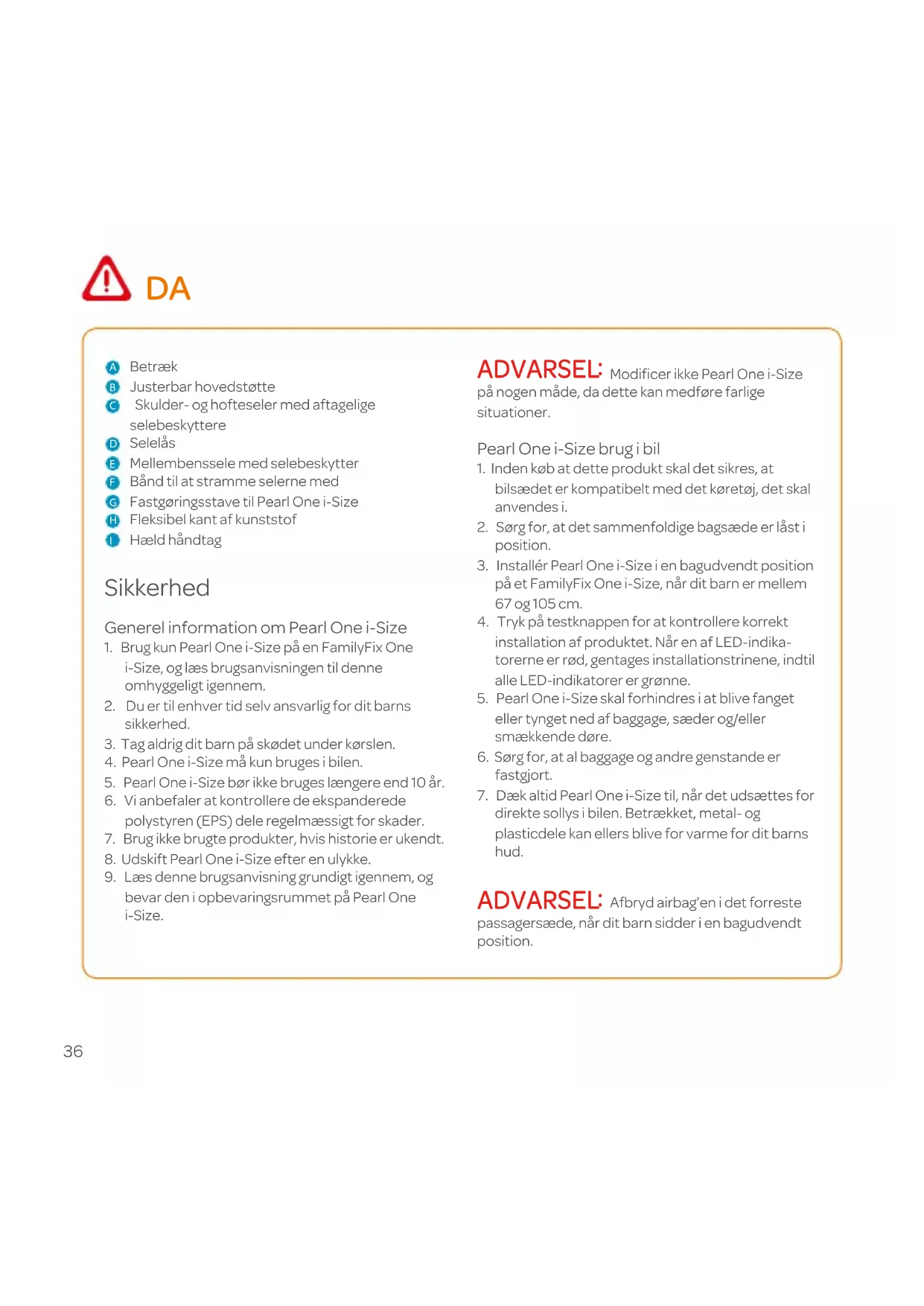 DA

A Betræk
B Justerbar hovedstøtte
C Skulder- og hofteseler med aftagelige selebeskyttere
D Selelås
E Mellembenssele med selebeskytter
F Bånd til at stramme selerne med
G Fastgøringsstave til Pearl One i-Size
H Fleksibel kant af kunststof
I Hæld håndtag

Sikkerhed

Generel information om Pearl One i-Size
1. Brug kun Pearl One i-Size på en FamilyFix One i-Size, og læs brugsanvisningen til denne omhyggeligt igennem.
2. Du er til enhver tid selv ansvarlig for dit barns sikkerhed.
3. Tag aldrig dit barn på skødet under kørslen.
4. Pearl One i-Size må kun bruges i bilen.
5. Pearl One i-Size bør ikke bruges længere end 10 år.
6. Vi anbefaler at kontrollere de ekspanderede polystyren (EPS) dele regelmæssigt for skader.
7. Brug ikke brugte produkter, hvis historie er ukendt.
8. Udskift Pearl One i-Size efter en ulykke.
9. Læs denne brugsanvisning grundigt igennem, og bevar den i opbevaringsrummet på Pearl One i-Size.

ADVARSEL: Modificer ikke Pearl One i-Size på nogen måde, da dette kan medføre farlige situationer.

Pearl One i-Size brug i bil
1. Inden køb at dette produkt skal det sikres, at bilsædet er kompatibelt med det køretøj, det skal anvendes i.
2. Sørg for, at det sammenfoldige bagsæde er låst i position.
3. Installér Pearl One i-Size i en bagudvendt position på et FamilyFix One i-Size, når dit barn er mellem 67 og 105 cm.
4. Tryk på testknappen for at kontrollere korrekt installation af produktet. Når en af LED-indikatorerne er rød, gentages installationstrinene, indtil alle LED-indikatorer er grønne.
5. Pearl One i-Size skal forhindres i at blive fanget eller tynget ned af baggage, sæder og/eller smækkende døre.
6. Sørg for, at al baggage og andre genstande er fastgjort.
7. Dæk altid Pearl One i-Size til, når det udsættes for direkte sollys i bilen. Betrækket, metal- og plasticdele kan ellers blive for varme for dit barns hud.

ADVARSEL: Afbryd airbag'en i det forreste passagersæde, når dit barn sidder i en bagudvendt position.

36